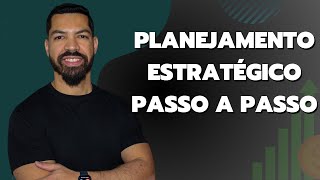 PLANEJAMENTO
ESTRATÉGICO
PASSO A PASSO